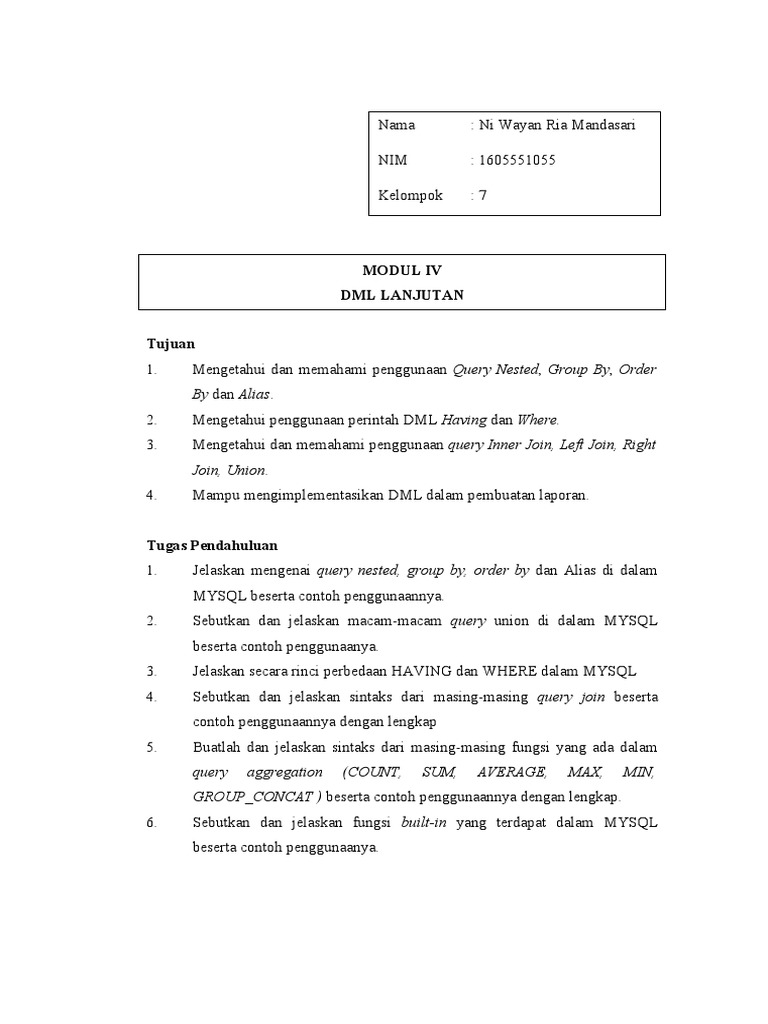 Nama : Ni Wayan Ria Mandasari

NIM : 1605551055

Kelompok : 7

MODUL IV
DML LANJUTAN

Tujuan
1. Mengetahui dan memahami penggunaan Query Nested, Group By, Order By dan Alias.
2. Mengetahui penggunaan perintah DML Having dan Where.
3. Mengetahui dan memahami penggunaan query Inner Join, Left Join, Right Join, Union.
4. Mampu mengimplementasikan DML dalam pembuatan laporan.

Tugas Pendahuluan
1. Jelaskan mengenai query nested, group by, order by dan Alias di dalam MYSQL beserta contoh penggunaannya.
2. Sebutkan dan jelaskan macam-macam query union di dalam MYSQL beserta contoh penggunaanya.
3. Jelaskan secara rinci perbedaan HAVING dan WHERE dalam MYSQL
4. Sebutkan dan jelaskan sintaks dari masing-masing query join beserta contoh penggunaannya dengan lengkap
5. Buatlah dan jelaskan sintaks dari masing-masing fungsi yang ada dalam query aggregation (COUNT, SUM, AVERAGE, MAX, MIN, GROUP_CONCAT ) beserta contoh penggunaannya dengan lengkap.
6. Sebutkan dan jelaskan fungsi built-in yang terdapat dalam MYSQL beserta contoh penggunaanya.